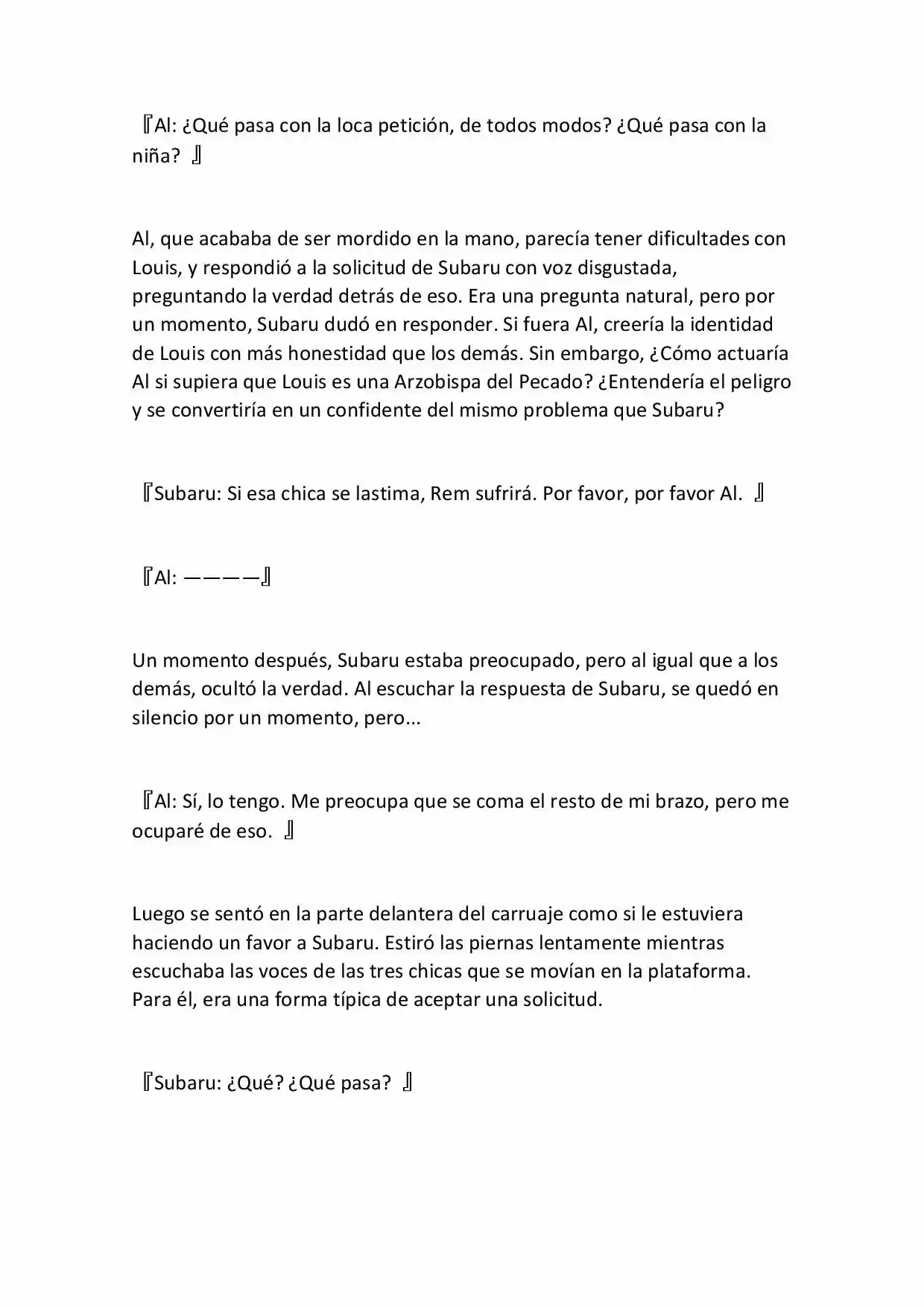 『Al: ¿Qué pasa con la loca petición, de todos modos? ¿Qué pasa con la niña? 』

Al, que acababa de ser mordido en la mano, parecía tener dificultades con Louis, y respondió a la solicitud de Subaru con voz disgustada, preguntando la verdad detrás de eso. Era una pregunta natural, pero por un momento, Subaru dudó en responder. Si fuera Al, creería la identidad de Louis con más honestidad que los demás. Sin embargo, ¿Cómo actuaría Al si supiera que Louis es una Arzobispa del Pecado? ¿Entendería el peligro y se convertiría en un confidente del mismo problema que Subaru?

『Subaru: Si esa chica se lastima, Rem sufrirá. Por favor, por favor Al. 』

『Al: ————』

Un momento después, Subaru estaba preocupado, pero al igual que a los demás, ocultó la verdad. Al escuchar la respuesta de Subaru, se quedó en silencio por un momento, pero…

『Al: Sí, lo tengo. Me preocupa que se coma el resto de mi brazo, pero me ocuparé de eso. 』

Luego se sentó en la parte delantera del carruaje como si le estuviera haciendo un favor a Subaru. Estiró las piernas lentamente mientras escuchaba las voces de las tres chicas que se movían en la plataforma. Para él, era una forma típica de aceptar una solicitud.

『Subaru: ¿Qué? ¿Qué pasa? 』